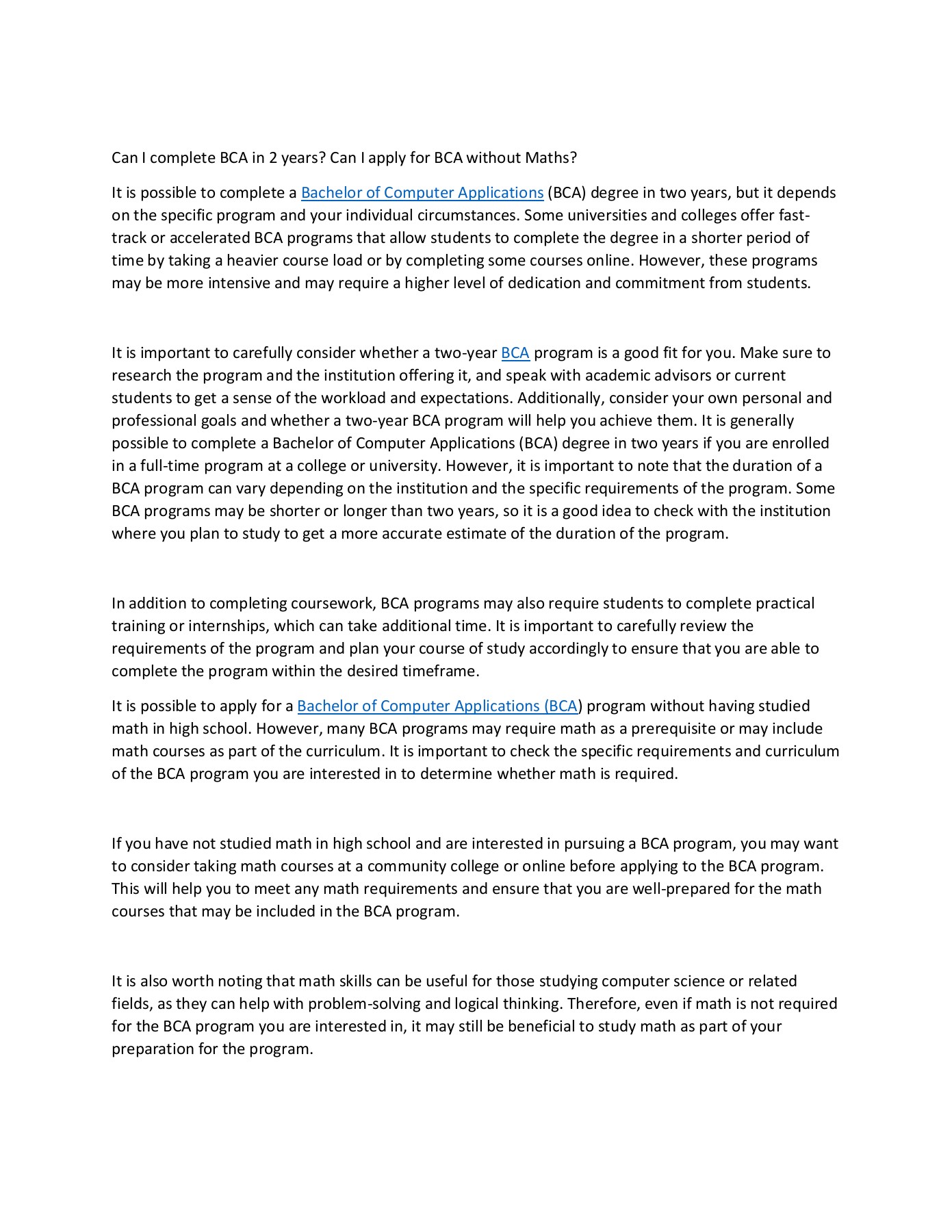 Can I complete BCA in 2 years? Can I apply for BCA without Maths?

It is possible to complete a Bachelor of Computer Applications (BCA) degree in two years, but it depends on the specific program and your individual circumstances. Some universities and colleges offer fast-track or accelerated BCA programs that allow students to complete the degree in a shorter period of time by taking a heavier course load or by completing some courses online. However, these programs may be more intensive and may require a higher level of dedication and commitment from students.

It is important to carefully consider whether a two-year BCA program is a good fit for you. Make sure to research the program and the institution offering it, and speak with academic advisors or current students to get a sense of the workload and expectations. Additionally, consider your own personal and professional goals and whether a two-year BCA program will help you achieve them. It is generally possible to complete a Bachelor of Computer Applications (BCA) degree in two years if you are enrolled in a full-time program at a college or university. However, it is important to note that the duration of a BCA program can vary depending on the institution and the specific requirements of the program. Some BCA programs may be shorter or longer than two years, so it is a good idea to check with the institution where you plan to study to get a more accurate estimate of the duration of the program.

In addition to completing coursework, BCA programs may also require students to complete practical training or internships, which can take additional time. It is important to carefully review the requirements of the program and plan your course of study accordingly to ensure that you are able to complete the program within the desired timeframe.

It is possible to apply for a Bachelor of Computer Applications (BCA) program without having studied math in high school. However, many BCA programs may require math as a prerequisite or may include math courses as part of the curriculum. It is important to check the specific requirements and curriculum of the BCA program you are interested in to determine whether math is required.

If you have not studied math in high school and are interested in pursuing a BCA program, you may want to consider taking math courses at a community college or online before applying to the BCA program. This will help you to meet any math requirements and ensure that you are well-prepared for the math courses that may be included in the BCA program.

It is also worth noting that math skills can be useful for those studying computer science or related fields, as they can help with problem-solving and logical thinking. Therefore, even if math is not required for the BCA program you are interested in, it may still be beneficial to study math as part of your preparation for the program.